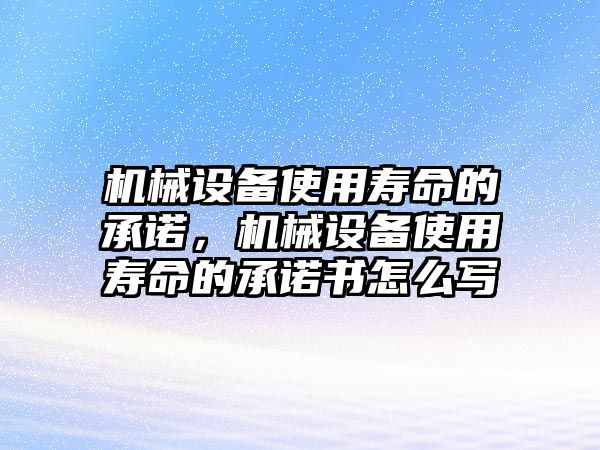 机械设备使用寿命的承诺，机械设备使用寿命的承诺书怎么写